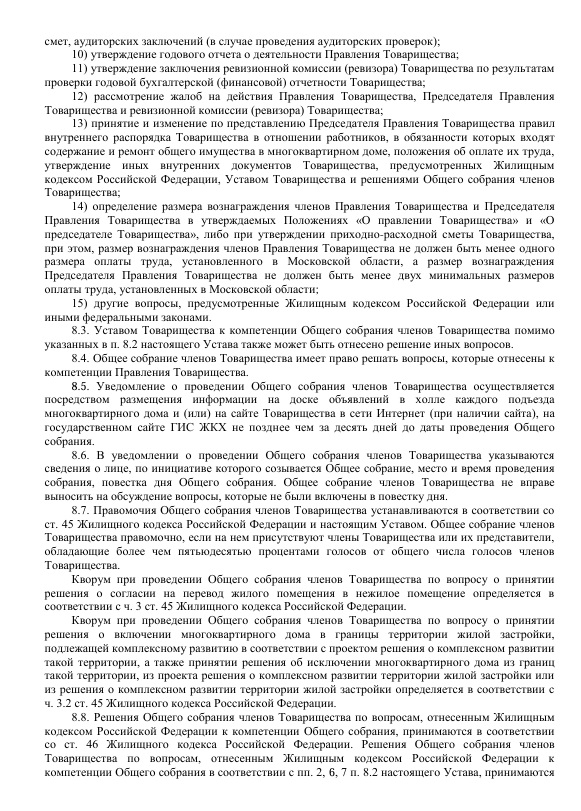 смет, аудиторских заключений (в случае проведения аудиторских проверок);

10) утверждение годового отчета о деятельности Правления Товарищества;

11) утверждение заключения ревизионной комиссии (ревизора) Товарищества по результатам проверки годовой бухгалтерской (финансовой) отчетности Товарищества;

12) рассмотрение жалоб на действия Правления Товарищества, Председателя Правления Товарищества и ревизионной комиссии (ревизора) Товарищества;

13) принятие и изменение по представлению Председателя Правления Товарищества правил внутреннего распорядка Товарищества в отношении работников, в обязанности которых входят содержание и ремонт общего имущества в многоквартирном доме, положения об оплате их труда, утверждение иных внутренних документов Товарищества, предусмотренных Жилищным кодексом Российской Федерации, Уставом Товарищества и решениями Общего собрания членов Товарищества;

14) определение размера вознаграждения членов Правления Товарищества и Председателя Правления Товарищества в утверждаемых Положениях «О правлении Товарищества» и «О председателе Товарищества», либо при утверждении приходно-расходной сметы Товарищества, при этом, размер вознаграждения членов Правления Товарищества не должен быть менее одного размера оплаты труда, установленного в Московской области, а размер вознаграждения Председателя Правления Товарищества не должен быть менее двух минимальных размеров оплаты труда, установленных в Московской области;

15) другие вопросы, предусмотренные Жилищным кодексом Российской Федерации или иными федеральными законами.

8.3. Уставом Товарищества к компетенции Общего собрания членов Товарищества помимо указанных в п. 8.2 настоящего Устава также может быть отнесено решение иных вопросов.

8.4. Общее собрание членов Товарищества имеет право решать вопросы, которые отнесены к компетенции Правления Товарищества.

8.5. Уведомление о проведении Общего собрания членов Товарищества осуществляется посредством размещения информации на доске объявлений в холле каждого подъезда многоквартирного дома и (или) на сайте Товарищества в сети Интернет (при наличии сайта), на государственном сайте ГИС ЖКХ не позднее чем за десять дней до даты проведения Общего собрания.

8.6. В уведомлении о проведении Общего собрания членов Товарищества указываются сведения о лице, по инициативе которого созывается Общее собрание, место и время проведения собрания, повестка дня Общего собрания. Общее собрание членов Товарищества не вправе выносить на обсуждение вопросы, которые не были включены в повестку дня.

8.7. Правомочия Общего собрания членов Товарищества устанавливаются в соответствии со ст. 45 Жилищного кодекса Российской Федерации и настоящим Уставом. Общее собрание членов Товарищества правомочно, если на нем присутствуют члены Товарищества или их представители, обладающие более чем пятьюдесятью процентами голосов от общего числа голосов членов Товарищества.

Кворум при проведении Общего собрания членов Товарищества по вопросу о принятии решения о согласии на перевод жилого помещения в нежилое помещение определяется в соответствии с ч. 3 ст. 45 Жилищного кодекса Российской Федерации.

Кворум при проведении Общего собрания членов Товарищества по вопросу о принятии решения о включении многоквартирного дома в границы территории жилой застройки, подлежащей комплексному развитию в соответствии с проектом решения о комплексном развитии такой территории, а также принятии решения об исключении многоквартирного дома из границ такой территории, из проекта решения о комплексном развитии территории жилой застройки или из решения о комплексном развитии территории жилой застройки определяется в соответствии с ч. 3.2 ст. 45 Жилищного кодекса Российской Федерации.

8.8. Решения Общего собрания членов Товарищества по вопросам, отнесенным Жилищным кодексом Российской Федерации к компетенции Общего собрания, принимаются в соответствии со ст. 46 Жилищного кодекса Российской Федерации. Решения Общего собрания членов Товарищества по вопросам, отнесенным Жилищным кодексом Российской Федерации к компетенции Общего собрания в соответствии с пп. 2, 6, 7 п. 8.2 настоящего Устава, принимаются